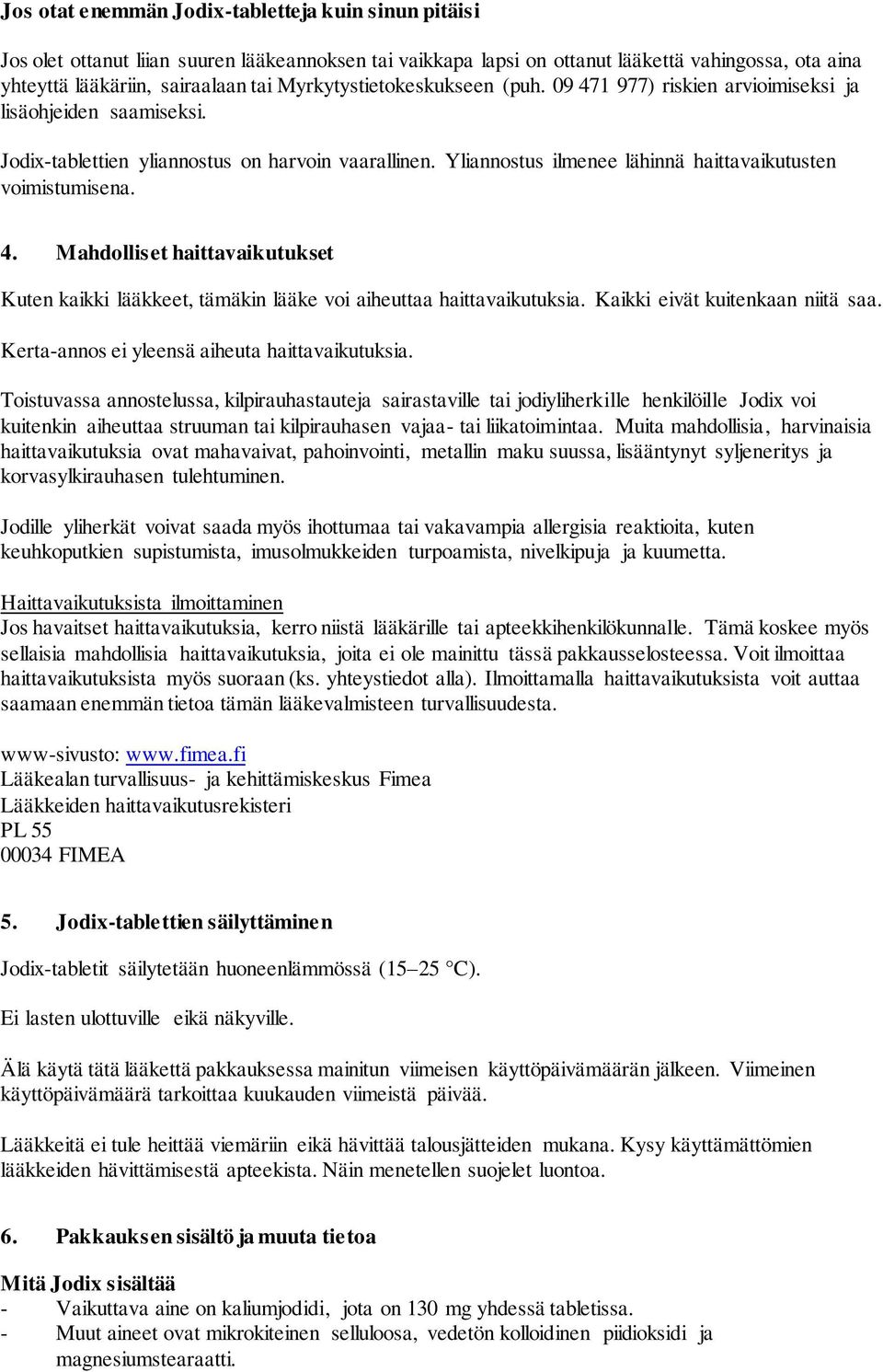 Jos otat enemmän Jodix-tabletteja kuin sinun pitäisi

Jos olet ottanut liian suuren lääkeannoksen tai vaikkapa lapsi on ottanut lääkettä vahingossa, ota aina yhteyttä lääkäriin, sairaalaan tai Myrkytystietokeskukseen (puh. 09 471 977) riskien arvioimiseksi ja lisäohjeiden saamiseksi.

Jodix-tablettien yliannostus on harvoin vaarallinen. Yliannostus ilmenee lähinnä haittavaikutusten voimistumisena.

4. Mahdolliset haittavaikutukset

Kuten kaikki lääkkeet, tämäkin lääke voi aiheuttaa haittavaikutuksia. Kaikki eivät kuitenkaan niitä saa.

Kerta-annos ei yleensä aiheuta haittavaikutuksia.

Toistuvassa annostelussa, kilpirauhastauteja sairastaville tai jodiyliherkille henkilöille Jodix voi kuitenkin aiheuttaa struuman tai kilpirauhasen vajaa- tai liikatoimintaa. Muita mahdollisia, harvinaisia haittavaikutuksia ovat mahavaivat, pahoinvointi, metallin maku suussa, lisääntynyt syljeneritys ja korvasylkirauhasen tulehtuminen.

Jodille yliherkät voivat saada myös ihottumaa tai vakavampia allergisia reaktioita, kuten keuhkoputkien supistumista, imusolmukkeiden turpoamista, nivelkipuja ja kuumetta.

Haittavaikutuksista ilmoittaminen
Jos havaitset haittavaikutuksia, kerro niistä lääkärille tai apteekkihenkilökunnalle. Tämä koskee myös sellaisia mahdollisia haittavaikutuksia, joita ei ole mainittu tässä pakkausselosteessa. Voit ilmoittaa haittavaikutuksista myös suoraan (ks. yhteystiedot alla). Ilmoittamalla haittavaikutuksista voit auttaa saamaan enemmän tietoa tämän lääkevalmisteen turvallisuudesta.

www-sivusto: www.fimea.fi
Lääkealan turvallisuus- ja kehittämiskeskus Fimea
Lääkkeiden haittavaikutusrekisteri
PL 55
00034 FIMEA

5. Jodix-tablettien säilyttäminen

Jodix-tabletit säilytetään huoneenlämmössä (15–25 °C).

Ei lasten ulottuville eikä näkyville.

Älä käytä tätä lääkettä pakkauksessa mainitun viimeisen käyttöpäivämäärän jälkeen. Viimeinen käyttöpäivämäärä tarkoittaa kuukauden viimeistä päivää.

Lääkkeitä ei tule heittää viemäriin eikä hävittää talousjätteiden mukana. Kysy käyttämättömien lääkkeiden hävittämisestä apteekista. Näin menetellen suojelet luontoa.

6. Pakkauksen sisältö ja muuta tietoa

Mitä Jodix sisältää
- Vaikuttava aine on kaliumjodidi, jota on 130 mg yhdessä tabletissa.
- Muut aineet ovat mikrokiteinen selluloosa, vedetön kolloidinen piidioksidi ja magnesiumstearaatti.